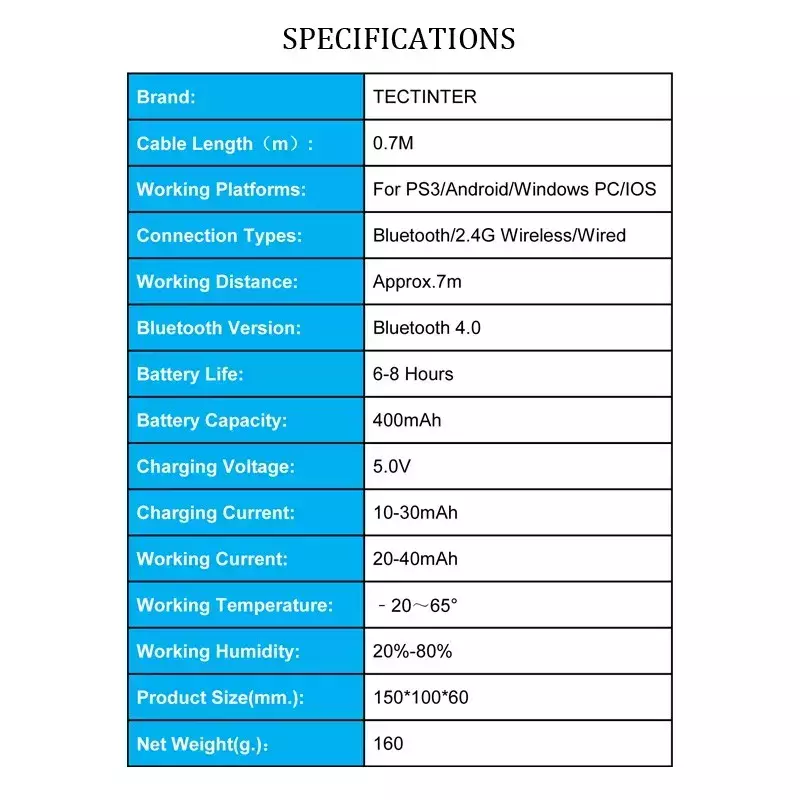 SPECIFICATIONS

| Brand: | TECTINTER |
|---|---|
| Cable Length（m）: | 0.7M |
| Working Platforms: | For PS3/Android/Windows PC/IOS |
| Connection Types: | Bluetooth/2.4G Wireless/Wired |
| Working Distance: | Approx.7m |
| Bluetooth Version: | Bluetooth 4.0 |
| Battery Life: | 6-8 Hours |
| Battery Capacity: | 400mAh |
| Charging Voltage: | 5.0V |
| Charging Current: | 10-30mAh |
| Working Current: | 20-40mAh |
| Working Temperature: | －20～65° |
| Working Humidity: | 20%-80% |
| Product Size(mm.): | 150*100*60 |
| Net Weight(g.): | 160 |